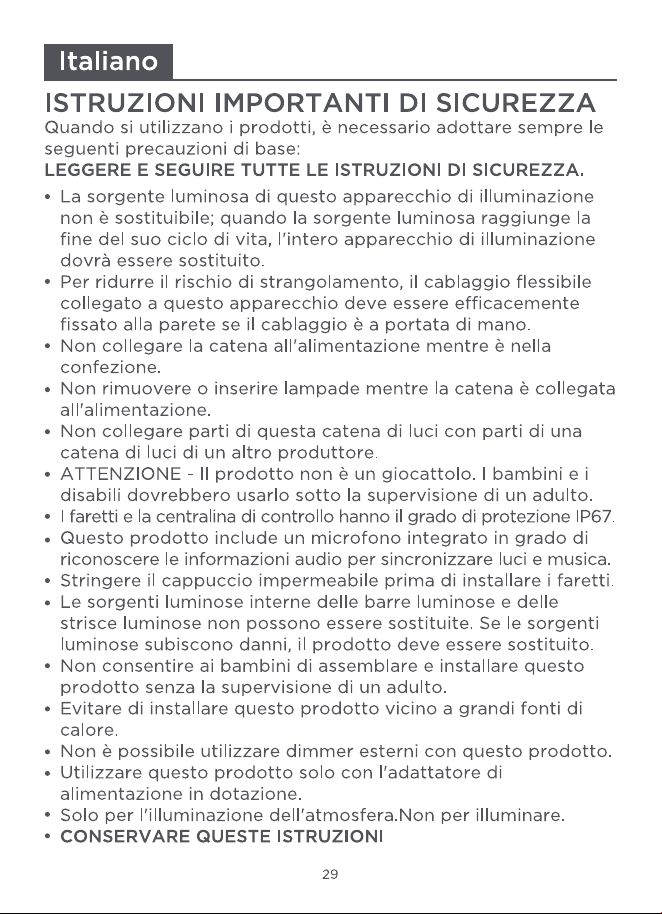 Italiano

ISTRUZIONI IMPORTANTI DI SICUREZZA

Quando si utilizzano i prodotti, è necessario adottare sempre le seguenti precauzioni di base:

LEGGERE E SEGUIRE TUTTE LE ISTRUZIONI DI SICUREZZA.

• La sorgente luminosa di questo apparecchio di illuminazione non è sostituibile; quando la sorgente luminosa raggiunge la fine del suo ciclo di vita, l'intero apparecchio di illuminazione dovrà essere sostituito.
• Per ridurre il rischio di strangolamento, il cablaggio flessibile collegato a questo apparecchio deve essere efficacemente fissato alla parete se il cablaggio è a portata di mano.
• Non collegare la catena all'alimentazione mentre è nella confezione.
• Non rimuovere o inserire lampade mentre la catena è collegata all'alimentazione.
• Non collegare parti di questa catena di luci con parti di una catena di luci di un altro produttore.
• ATTENZIONE - Il prodotto non è un giocattolo. I bambini e i disabili dovrebbero usarlo sotto la supervisione di un adulto.
• I faretti e la centralina di controllo hanno il grado di protezione IP67.
• Questo prodotto include un microfono integrato in grado di riconoscere le informazioni audio per sincronizzare luci e musica.
• Stringere il cappuccio impermeabile prima di installare i faretti.
• Le sorgenti luminose interne delle barre luminose e delle strisce luminose non possono essere sostituite. Se le sorgenti luminose subiscono danni, il prodotto deve essere sostituito.
• Non consentire ai bambini di assemblare e installare questo prodotto senza la supervisione di un adulto.
• Evitare di installare questo prodotto vicino a grandi fonti di calore.
• Non è possibile utilizzare dimmer esterni con questo prodotto.
• Utilizzare questo prodotto solo con l'adattatore di alimentazione in dotazione.
• Solo per l'illuminazione dell'atmosfera.Non per illuminare.
• CONSERVARE QUESTE ISTRUZIONI

29